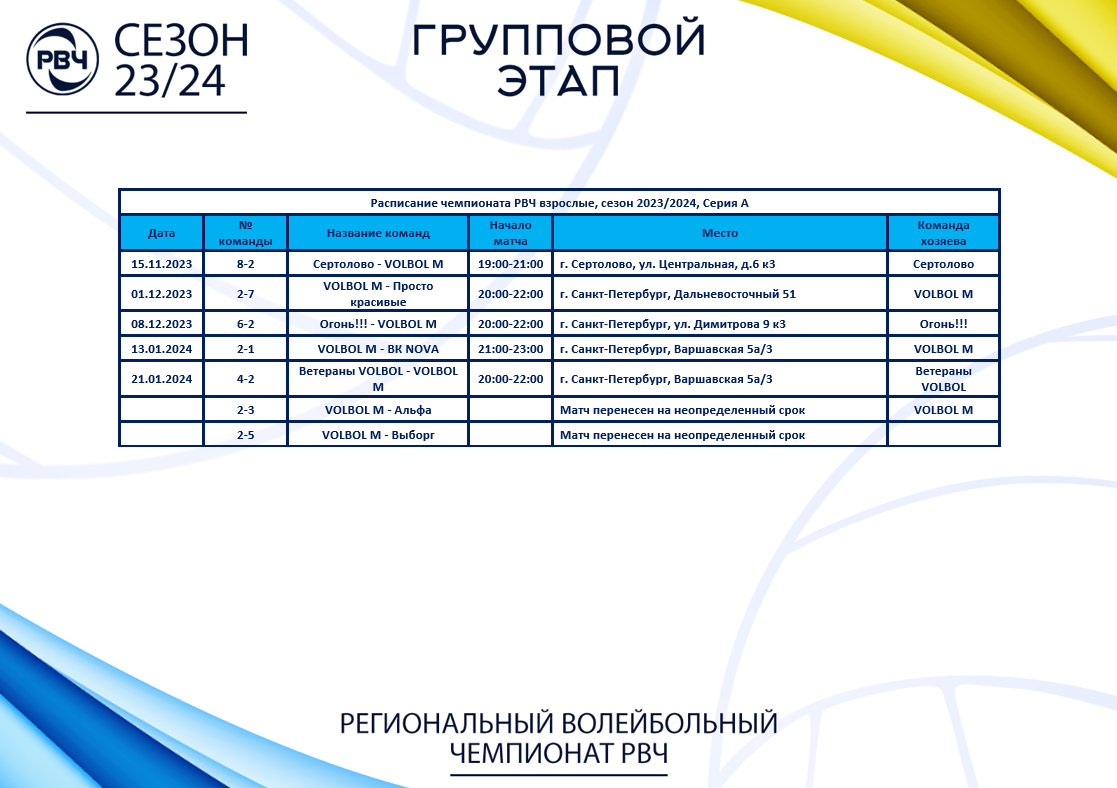 РВЧ СЕЗОН 23/24

ГРУППОВОЙ ЭТАП

Расписание чемпионата РВЧ взрослые, сезон 2023/2024, Серия А

| Дата | № команды | Название команд | Начало матча | Место | Команда хозяева |
|---|---|---|---|---|---|
| 15.11.2023 | 8-2 | Сертолово - VOLBOL M | 19:00-21:00 | г. Сертолово, ул. Центральная, д.6 к3 | Сертолово |
| 01.12.2023 | 2-7 | VOLBOL M - Просто красивые | 20:00-22:00 | г. Санкт-Петербург, Дальневосточный 51 | VOLBOL M |
| 08.12.2023 | 6-2 | Огонь!!! - VOLBOL M | 20:00-22:00 | г. Санкт-Петербург, ул. Димитрова 9 к3 | Огонь!!! |
| 13.01.2024 | 2-1 | VOLBOL M - ВК NOVA | 21:00-23:00 | г. Санкт-Петербург, Варшавская 5а/3 | VOLBOL M |
| 21.01.2024 | 4-2 | Ветераны VOLBOL - VOLBOL M | 20:00-22:00 | г. Санкт-Петербург, Варшавская 5а/3 | Ветераны VOLBOL |
| | 2-3 | VOLBOL M - Альфа | | Матч перенесен на неопределенный срок | VOLBOL M |
| | 2-5 | VOLBOL M - Выборг | | Матч перенесен на неопределенный срок | |

РЕГИОНАЛЬНЫЙ ВОЛЕЙБОЛЬНЫЙ ЧЕМПИОНАТ РВЧ